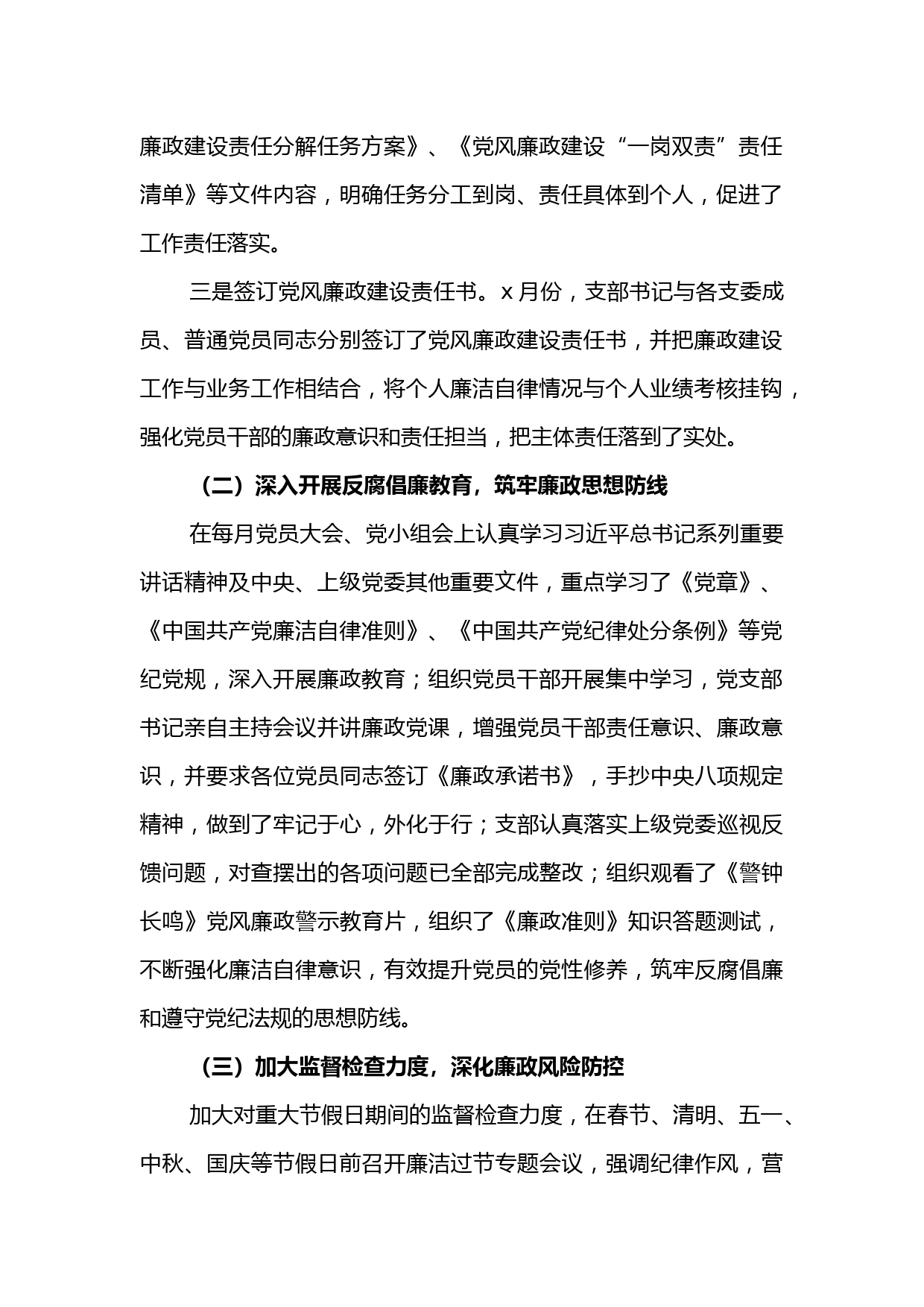 廉政建设责任分解任务方案》、《党风廉政建设“一岗双责”责任清单》等文件内容，明确任务分工到岗、责任具体到个人，促进了工作责任落实。

三是签订党风廉政建设责任书。x月份，支部书记与各支委成员、普通党员同志分别签订了党风廉政建设责任书，并把廉政建设工作与业务工作相结合，将个人廉洁自律情况与个人业绩考核挂钩，强化党员干部的廉政意识和责任担当，把主体责任落到了实处。

（二）深入开展反腐倡廉教育，筑牢廉政思想防线

在每月党员大会、党小组会上认真学习习近平总书记系列重要讲话精神及中央、上级党委其他重要文件，重点学习了《党章》、《中国共产党廉洁自律准则》、《中国共产党纪律处分条例》等党纪党规，深入开展廉政教育；组织党员干部开展集中学习，党支部书记亲自主持会议并讲廉政党课，增强党员干部责任意识、廉政意识，并要求各位党员同志签订《廉政承诺书》，手抄中央八项规定精神，做到了牢记于心，外化于行；支部认真落实上级党委巡视反馈问题，对查摆出的各项问题已全部完成整改；组织观看了《警钟长鸣》党风廉政警示教育片，组织了《廉政准则》知识答题测试，不断强化廉洁自律意识，有效提升党员的党性修养，筑牢反腐倡廉和遵守党纪法规的思想防线。

（三）加大监督检查力度，深化廉政风险防控

加大对重大节假日期间的监督检查力度，在春节、清明、五一、中秋、国庆等节假日前召开廉洁过节专题会议，强调纪律作风，营